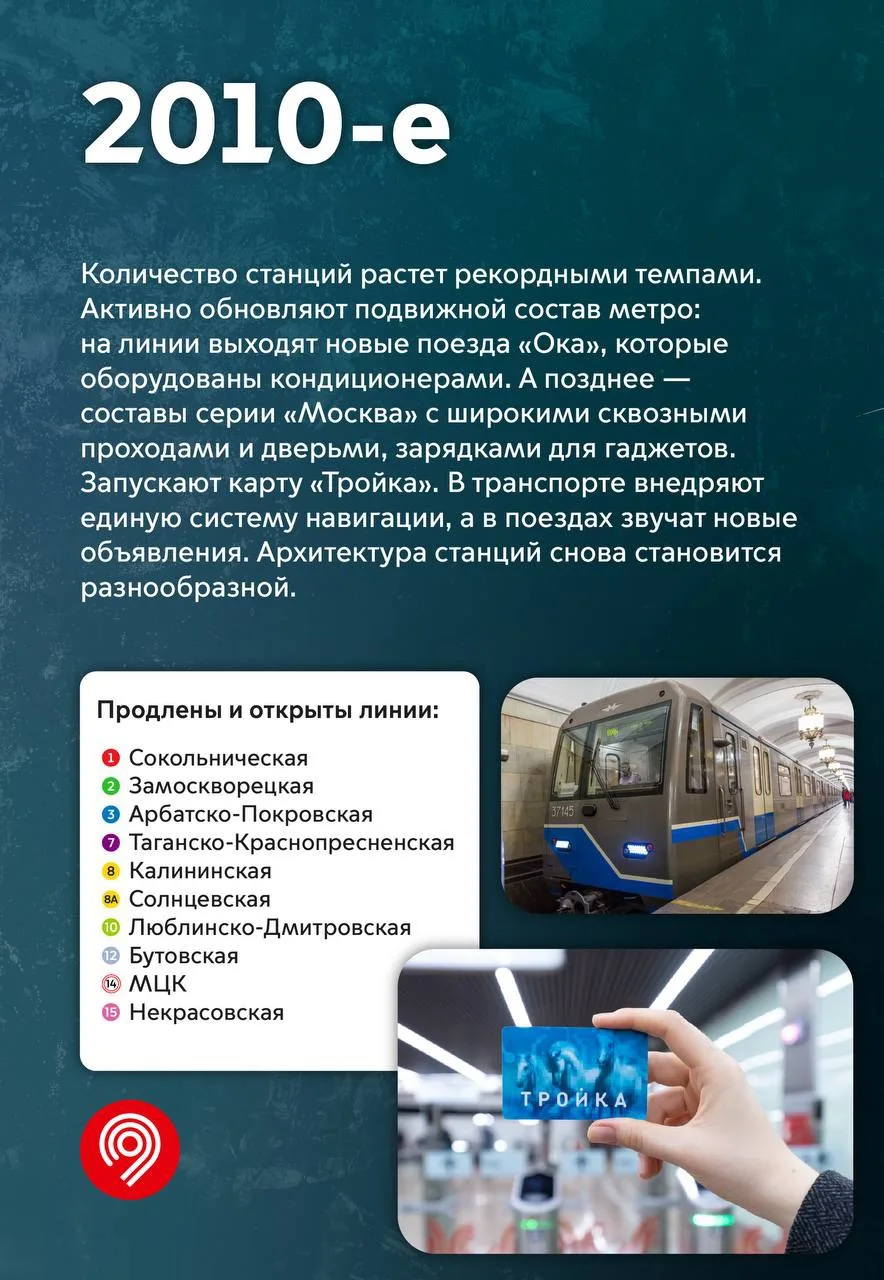 2010-е

Количество станций растет рекордными темпами. Активно обновляют подвижной состав метро: на линии выходят новые поезда «Ока», которые оборудованы кондиционерами. А позднее — составы серии «Москва» с широкими сквозными проходами и дверьми, зарядками для гаджетов. Запускают карту «Тройка». В транспорте внедряют единую систему навигации, а в поездах звучат новые объявления. Архитектура станций снова становится разнообразной.

Продлены и открыты линии:

1 Сокольническая
2 Замоскворецкая
3 Арбатско-Покровская
7 Таганско-Краснопресненская
8 Калининская
8А Солнцевская
10 Люблинско-Дмитровская
12 Бутовская
14 МЦК
15 Некрасовская

37145

ТРОЙКА